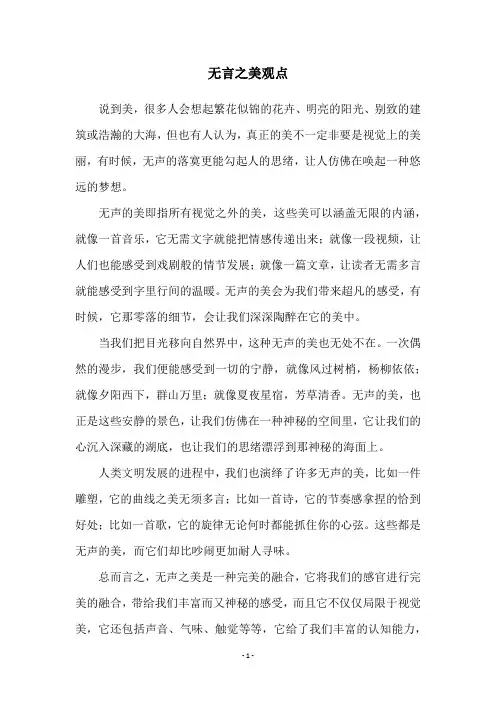 无言之美观点

说到美，很多人会想起繁花似锦的花卉、明亮的阳光、别致的建筑或浩瀚的大海，但也有人认为，真正的美不一定非要是视觉上的美丽，有时候，无声的落寞更能勾起人的思绪，让人仿佛在唤起一种悠远的梦想。

无声的美即指所有视觉之外的美，这些美可以涵盖无限的内涵，就像一首音乐，它无需文字就能把情感传递出来；就像一段视频，让人们也能感受到戏剧般的情节发展；就像一篇文章，让读者无需多言就能感受到字里行间的温暖。无声的美会为我们带来超凡的感受，有时候，它那零落的细节，会让我们深深陶醉在它的美中。

当我们把目光移向自然界中，这种无声的美也无处不在。一次偶然的漫步，我们便能感受到一切的宁静，就像风过树梢，杨柳依依；就像夕阳西下，群山万里；就像夏夜星宿，芳草清香。无声的美，也正是这些安静的景色，让我们仿佛在一种神秘的空间里，它让我们的心沉入深藏的湖底，也让我们的思绪漂浮到那神秘的海面上。

人类文明发展的进程中，我们也演绎了许多无声的美，比如一件雕塑，它的曲线之美无须多言；比如一首诗，它的节奏感拿捏的恰到好处；比如一首歌，它的旋律无论何时都能抓住你的心弦。这些都是无声的美，而它们却比吵闹更加耐人寻味。

总而言之，无声之美是一种完美的融合，它将我们的感官进行完美的融合，带给我们丰富而又神秘的感受，而且它不仅仅局限于视觉美，它还包括声音、气味、触觉等等，它给了我们丰富的认知能力，

- 1 -